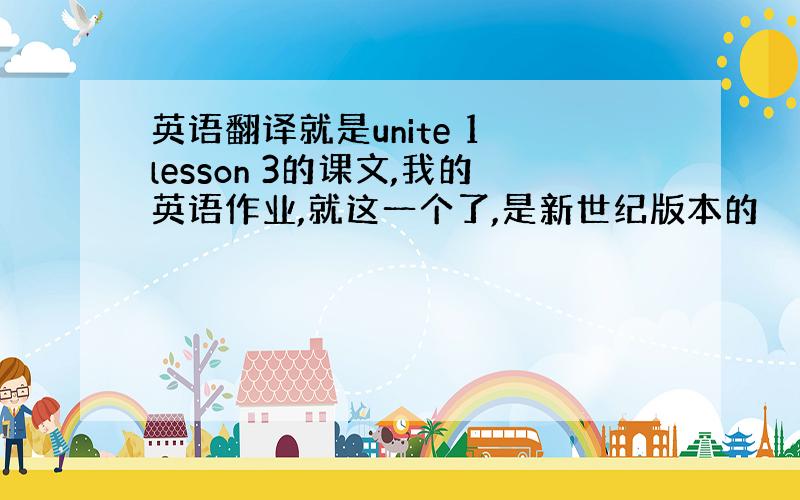 英语翻译就是unite 1 lesson 3的课文,我的英语作业,就这一个了,是新世纪版本的